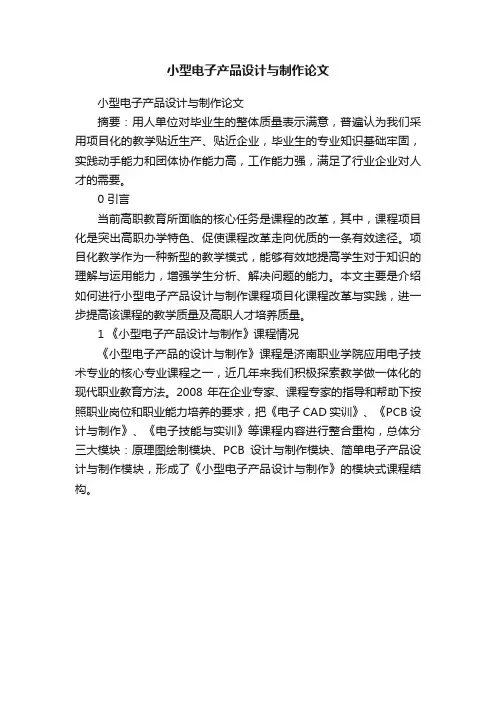 小型电子产品设计与制作论文

小型电子产品设计与制作论文

摘要：用人单位对毕业生的整体质量表示满意，普遍认为我们采用项目化的教学贴近生产、贴近企业，毕业生的专业知识基础牢固，实践动手能力和团体协作能力高，工作能力强，满足了行业企业对人才的需要。

0 引言

当前高职教育所面临的核心任务是课程的改革，其中，课程项目化是突出高职办学特色、促使课程改革走向优质的一条有效途径。项目化教学作为一种新型的教学模式，能够有效地提高学生对于知识的理解与运用能力，增强学生分析、解决问题的能力。本文主要是介绍如何进行小型电子产品设计与制作课程项目化课程改革与实践，进一步提高该课程的教学质量及高职人才培养质量。

1 《小型电子产品设计与制作》课程情况

《小型电子产品的设计与制作》课程是济南职业学院应用电子技术专业的核心专业课程之一，近几年来我们积极探索教学做一体化的现代职业教育方法。2008 年在企业专家、课程专家的指导和帮助下按照职业岗位和职业能力培养的要求，把《电子 CAD 实训》、《PCB 设计与制作》、《电子技能与实训》等课程内容进行整合重构，总体分三大模块：原理图绘制模块、PCB 设计与制作模块、简单电子产品设计与制作模块，形成了《小型电子产品设计与制作》的模块式课程结构。